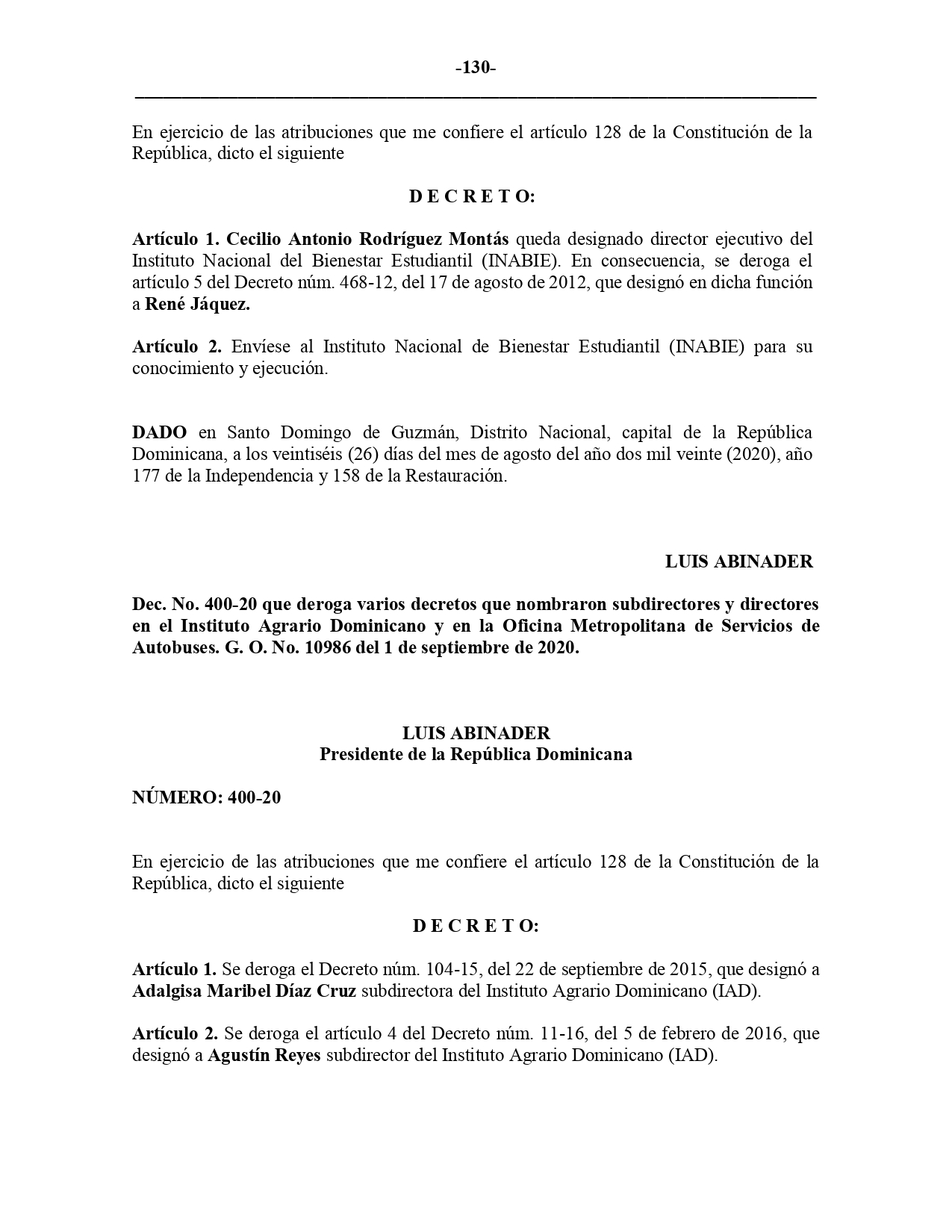 -130-

En ejercicio de las atribuciones que me confiere el artículo 128 de la Constitución de la República, dicto el siguiente

D E C R E T O:

Artículo 1. Cecilio Antonio Rodríguez Montás queda designado director ejecutivo del Instituto Nacional del Bienestar Estudiantil (INABIE). En consecuencia, se deroga el artículo 5 del Decreto núm. 468-12, del 17 de agosto de 2012, que designó en dicha función a René Jáquez.

Artículo 2. Envíese al Instituto Nacional de Bienestar Estudiantil (INABIE) para su conocimiento y ejecución.

DADO en Santo Domingo de Guzmán, Distrito Nacional, capital de la República Dominicana, a los veintiséis (26) días del mes de agosto del año dos mil veinte (2020), año 177 de la Independencia y 158 de la Restauración.

LUIS ABINADER

Dec. No. 400-20 que deroga varios decretos que nombraron subdirectores y directores en el Instituto Agrario Dominicano y en la Oficina Metropolitana de Servicios de Autobuses. G. O. No. 10986 del 1 de septiembre de 2020.

LUIS ABINADER
Presidente de la República Dominicana

NÚMERO: 400-20

En ejercicio de las atribuciones que me confiere el artículo 128 de la Constitución de la República, dicto el siguiente

D E C R E T O:

Artículo 1. Se deroga el Decreto núm. 104-15, del 22 de septiembre de 2015, que designó a Adalgisa Maribel Díaz Cruz subdirectora del Instituto Agrario Dominicano (IAD).

Artículo 2. Se deroga el artículo 4 del Decreto núm. 11-16, del 5 de febrero de 2016, que designó a Agustín Reyes subdirector del Instituto Agrario Dominicano (IAD).